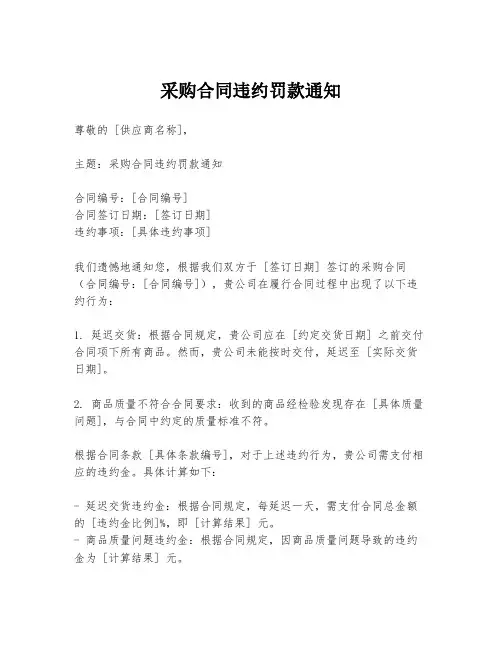 采购合同违约罚款通知

尊敬的［供应商名称］，

主题：采购合同违约罚款通知

合同编号：［合同编号］
合同签订日期：［签订日期］
违约事项：［具体违约事项］

我们遗憾地通知您，根据我们双方于［签订日期］签订的采购合同（合同编号：［合同编号］），贵公司在履行合同过程中出现了以下违约行为：

1. 延迟交货：根据合同规定，贵公司应在［约定交货日期］之前交付合同项下所有商品。然而，贵公司未能按时交付，延迟至［实际交货日期］。

2. 商品质量不符合合同要求：收到的商品经检验发现存在［具体质量问题］，与合同中约定的质量标准不符。

根据合同条款［具体条款编号］，对于上述违约行为，贵公司需支付相应的违约金。具体计算如下：

- 延迟交货违约金：根据合同规定，每延迟一天，需支付合同总金额的［违约金比例］%，即［计算结果］元。
- 商品质量问题违约金：根据合同规定，因商品质量问题导致的违约金为［计算结果］元。